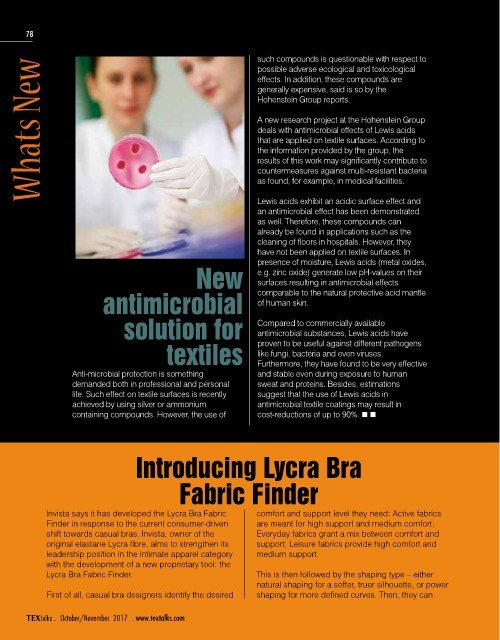 78

Whats New

New antimicrobial solution for textiles

Anti-microbial protection is something demanded both in professional and personal life. Such effect on textile surfaces is recently achieved by using silver or ammonium containing compounds. However, the use of such compounds is questionable with respect to possible adverse ecological and toxicological effects. In addition, these compounds are generally expensive, said is so by the Hohenstein Group reports.

A new research project at the Hohenstein Group deals with antimicrobial effects of Lewis acids that are applied on textile surfaces. According to the information provided by the group, the results of this work may significantly contribute to countermeasures against multi-resistant bacteria as found, for example, in medical facilities.

Lewis acids exhibit an acidic surface effect and an antimicrobial effect has been demonstrated as well. Therefore, these compounds can already be found in applications such as the cleaning of floors in hospitals. However, they have not been applied on textile surfaces. In presence of moisture, Lewis acids (metal oxides, e.g. zinc oxide) generate low pH-values on their surfaces resulting in antimicrobial effects comparable to the natural protective acid mantle of human skin.

Compared to commercially available antimicrobial substances, Lewis acids have proven to be useful against different pathogens like fungi, bacteria and even viruses. Furthermore, they have found to be very effective and stable even during exposure to human sweat and proteins. Besides, estimations suggest that the use of Lewis acids in antimicrobial textile coatings may result in cost-reductions of up to 90%. ■ ■

Introducing Lycra Bra Fabric Finder

Invista says it has developed the Lycra Bra Fabric Finder in response to the current consumer-driven shift towards casual bras. Invista, owner of the original elastane Lycra fibre, aims to strengthen its leadership position in the intimate apparel category with the development of a new proprietary tool: the Lycra Bra Fabric Finder.

First of all, casual bra designers identify the desired comfort and support level they need: Active fabrics are meant for high support and medium comfort; Everyday fabrics grant a mix between comfort and support; Leisure fabrics provide high comfort and medium support.

This is then followed by the shaping type – either natural shaping for a softer, truer silhouette, or power shaping for more defined curves. Then, they can

TEXtalks . October/November 2017 . www.textalks.com